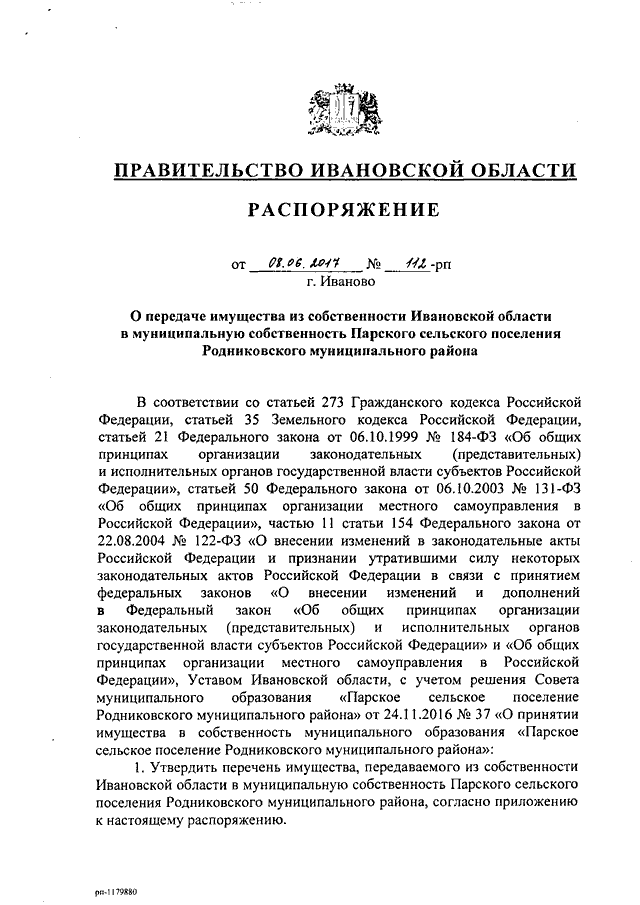 ПРАВИТЕЛЬСТВО ИВАНОВСКОЙ ОБЛАСТИ

РАСПОРЯЖЕНИЕ

от 08.06.2017 № 112-рп
г. Иваново

О передаче имущества из собственности Ивановской области в муниципальную собственность Парского сельского поселения Родниковского муниципального района

В соответствии со статьей 273 Гражданского кодекса Российской Федерации, статьей 35 Земельного кодекса Российской Федерации, статьей 21 Федерального закона от 06.10.1999 № 184-ФЗ «Об общих принципах организации законодательных (представительных) и исполнительных органов государственной власти субъектов Российской Федерации», статьей 50 Федерального закона от 06.10.2003 № 131-ФЗ «Об общих принципах организации местного самоуправления в Российской Федерации», частью 11 статьи 154 Федерального закона от 22.08.2004 № 122-ФЗ «О внесении изменений в законодательные акты Российской Федерации и признании утратившими силу некоторых законодательных актов Российской Федерации в связи с принятием федеральных законов «О внесении изменений и дополнений в Федеральный закон «Об общих принципах организации законодательных (представительных) и исполнительных органов государственной власти субъектов Российской Федерации» и «Об общих принципах организации местного самоуправления в Российской Федерации», Уставом Ивановской области, с учетом решения Совета муниципального образования «Парское сельское поселение Родниковского муниципального района» от 24.11.2016 № 37 «О принятии имущества в собственность муниципального образования «Парское сельское поселение Родниковского муниципального района»:

1. Утвердить перечень имущества, передаваемого из собственности Ивановской области в муниципальную собственность Парского сельского поселения Родниковского муниципального района, согласно приложению к настоящему распоряжению.

рп-1179880